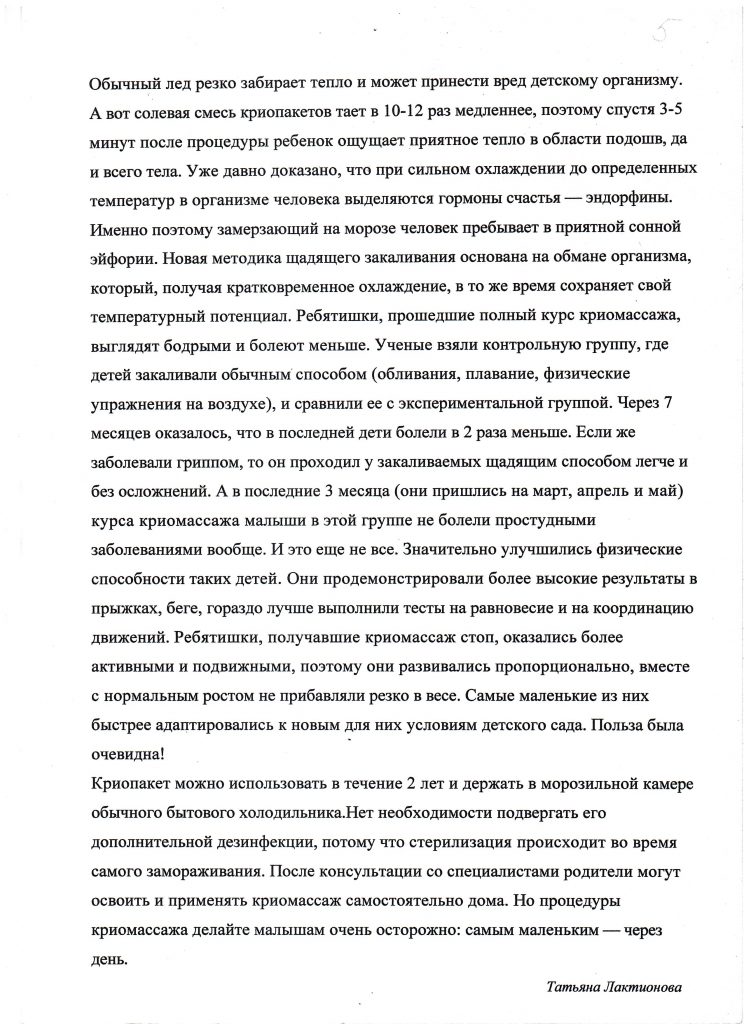 5

Обычный лед резко забирает тепло и может принести вред детскому организму. А вот солевая смесь криопакетов тает в 10-12 раз медленнее, поэтому спустя 3-5 минут после процедуры ребенок ощущает приятное тепло в области подошв, да и всего тела. Уже давно доказано, что при сильном охлаждении до определенных температур в организме человека выделяются гормоны счастья — эндорфины. Именно поэтому замерзающий на морозе человек пребывает в приятной сонной эйфории. Новая методика щадящего закаливания основана на обмане организма, который, получая кратковременное охлаждение, в то же время сохраняет свой температурный потенциал. Ребятишки, прошедшие полный курс криомассажа, выглядят бодрыми и болеют меньше. Ученые взяли контрольную группу, где детей закаливали обычным способом (обливания, плавание, физические упражнения на воздухе), и сравнили ее с экспериментальной группой. Через 7 месяцев оказалось, что в последней дети болели в 2 раза меньше. Если же заболевали гриппом, то он проходил у закаливаемых щадящим способом легче и без осложнений. А в последние 3 месяца (они пришлись на март, апрель и май) курса криомассажа малыши в этой группе не болели простудными заболеваниями вообще. И это еще не все. Значительно улучшились физические способности таких детей. Они продемонстрировали более высокие результаты в прыжках, беге, гораздо лучше выполнили тесты на равновесие и на координацию движений. Ребятишки, получавшие криомассаж стоп, оказались более активными и подвижными, поэтому они развивались пропорционально, вместе с нормальным ростом не прибавляли резко в весе. Самые маленькие из них быстрее адаптировались к новым для них условиям детского сада. Польза была очевидна!

Криопакет можно использовать в течение 2 лет и держать в морозильной камере обычного бытового холодильника.Нет необходимости подвергать его дополнительной дезинфекции, потому что стерилизация происходит во время самого замораживания. После консультации со специалистами родители могут освоить и применять криомассаж самостоятельно дома. Но процедуры криомассажа делайте малышам очень осторожно: самым маленьким — через день.

Татьяна Лактионова